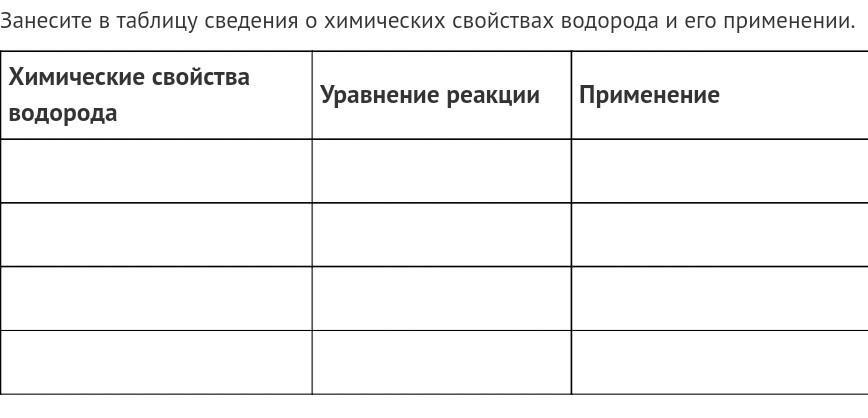 Занесите в таблицу сведения о химических свойствах водорода и его применении.

| Химические свойства водорода | Уравнение реакции | Применение |
|---|---|---|
| | | |
| | | |
| | | |
| | | |